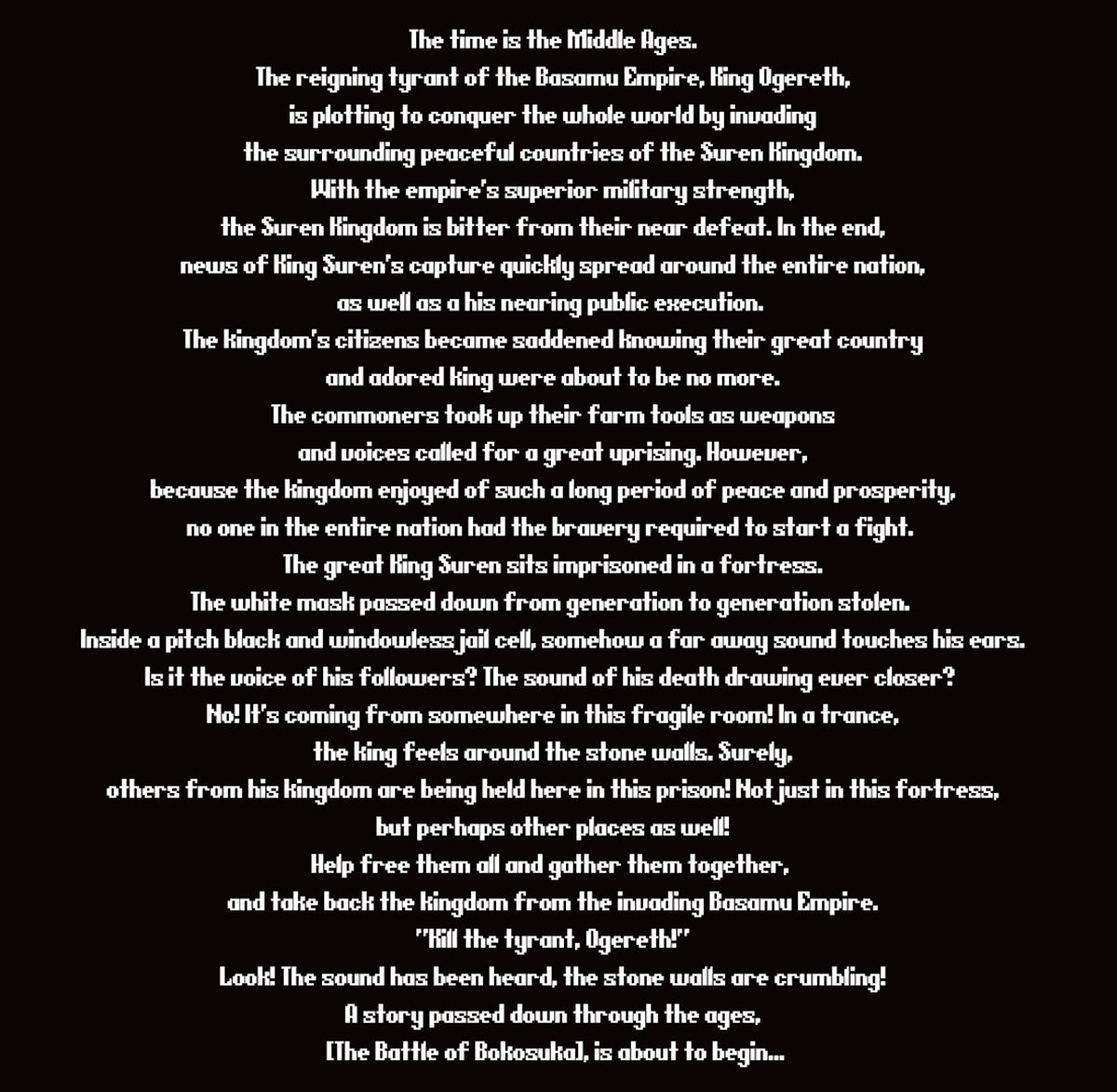 The time is the Middle Ages.
The reigning tyrant of the Basamu Empire, King Ogereth,
is plotting to conquer the whole world by invading
the surrounding peaceful countries of the Suren Kingdom.
With the empire's superior military strength,
the Suren Kingdom is bitter from their near defeat. In the end,
news of King Suren's capture quickly spread around the entire nation,
as well as a his nearing public execution.
The kingdom's citizens became saddened knowing their great country
and adored king were about to be no more.
The commoners took up their farm tools as weapons
and voices called for a great uprising. However,
because the kingdom enjoyed of such a long period of peace and prosperity,
no one in the entire nation had the bravery required to start a fight.
The great King Suren sits imprisoned in a fortress.
The white mask passed down from generation to generation stolen.
Inside a pitch black and windowless jail cell, somehow a far away sound touches his ears.
Is it the voice of his followers? The sound of his death drawing ever closer?
No! It's coming from somewhere in this fragile room! In a trance,
the king feels around the stone walls. Surely,
others from his kingdom are being held here in this prison! Not just in this fortress,
but perhaps other places as well!
Help free them all and gather them together,
and take back the kingdom from the invading Basamu Empire.
"Kill the tyrant, Ogereth!"
Look! The sound has been heard, the stone walls are crumbling!
A story passed down through the ages,
[The Battle of Bokosuka], is about to begin...